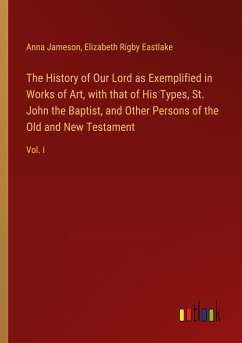 Anna Jameson, Elizabeth Rigby Eastlake

The History of Our Lord as Exemplified in Works of Art, with that of His Types, St. John the Baptist, and Other Persons of the Old and New Testament

Vol. I

outlook